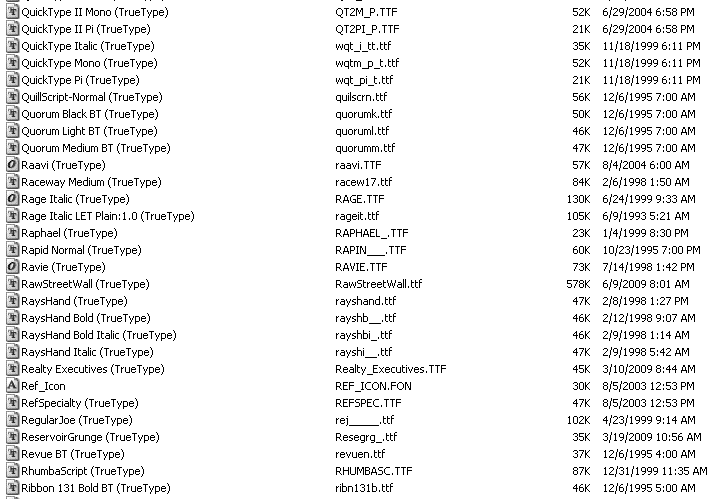 | | | | |
|---|---|---|---|
| QuickType II Mono (TrueType) | QT2M_P.TTF | 52K | 6/29/2004 6:58 PM |
| QuickType II Pi (TrueType) | QT2PI_P.TTF | 21K | 6/29/2004 6:58 PM |
| QuickType Italic (TrueType) | wqt_i_tt.ttf | 35K | 11/18/1999 6:11 PM |
| QuickType Mono (TrueType) | wqtm_p_t.ttf | 52K | 11/18/1999 6:11 PM |
| QuickType Pi (TrueType) | wqt_pi_t.ttf | 21K | 11/18/1999 6:11 PM |
| QuillScript-Normal (TrueType) | quilscrn.ttf | 56K | 12/6/1995 7:00 AM |
| Quorum Black BT (TrueType) | quorumk.ttf | 50K | 12/6/1995 7:00 AM |
| Quorum Light BT (TrueType) | quoruml.ttf | 46K | 12/6/1995 7:00 AM |
| Quorum Medium BT (TrueType) | quorumm.ttf | 47K | 12/6/1995 7:00 AM |
| Raavi (TrueType) | raavi.TTF | 57K | 8/4/2004 6:00 AM |
| Raceway Medium (TrueType) | racew17.ttf | 84K | 2/6/1998 1:50 AM |
| Rage Italic (TrueType) | RAGE.TTF | 130K | 6/24/1999 9:33 AM |
| Rage Italic LET Plain:1.0 (TrueType) | rageit.ttf | 105K | 6/9/1993 5:21 AM |
| Raphael (TrueType) | RAPHAEL_.TTF | 23K | 1/4/1999 8:30 PM |
| Rapid Normal (TrueType) | RAPIN___.TTF | 60K | 10/23/1995 7:00 PM |
| Ravie (TrueType) | RAVIE.TTF | 73K | 7/14/1998 1:42 PM |
| RawStreetWall (TrueType) | RawStreetWall.ttf | 578K | 6/9/2009 8:01 AM |
| RaysHand (TrueType) | rayshand.ttf | 47K | 2/8/1998 1:27 PM |
| RaysHand Bold (TrueType) | rayshb__.ttf | 46K | 2/12/1998 9:07 AM |
| RaysHand Bold Italic (TrueType) | rayshbi_.ttf | 46K | 2/9/1998 1:14 AM |
| RaysHand Italic (TrueType) | rayshi__.ttf | 47K | 2/9/1998 5:42 AM |
| Realty Executives (TrueType) | Realty_Executives.TTF | 45K | 3/10/2009 8:44 AM |
| Ref_Icon | REF_ICON.FON | 30K | 8/5/2003 12:53 PM |
| RefSpecialty (TrueType) | REFSPEC.TTF | 47K | 8/5/2003 12:53 PM |
| RegularJoe (TrueType) | rej_____.ttf | 102K | 4/23/1999 9:14 AM |
| ReservoirGrunge (TrueType) | Resegrg_.ttf | 35K | 3/19/2009 10:56 AM |
| Revue BT (TrueType) | revuen.ttf | 37K | 12/6/1995 4:00 AM |
| RhumbaScript (TrueType) | RHUMBASC.TTF | 87K | 12/31/1999 11:35 AM |
| Ribbon 131 Bold BT (TrueType) | ribn131b.ttf | 46K | 12/6/1995 5:00 AM |